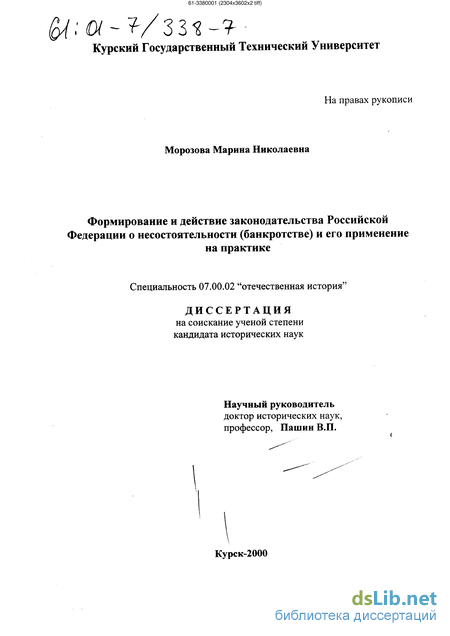 61-3380001 (2304x3602x2 tiff)

61:01-7/338-7

Курский Государственный Технический Университет

На правах рукописи

Морозова Марина Николаевна

Формирование и действие законодательства Российской Федерации о несостоятельности (банкротстве) и его применение на практике

Специальность 07.00.02 “отечественная история”

ДИССЕРТАЦИЯ
на соискание ученой степени
кандидата исторических наук

Научный руководитель
доктор исторических наук,
профессор, Пашин В.П.

Курск-2000

dsLib.net
библиотека диссертаций